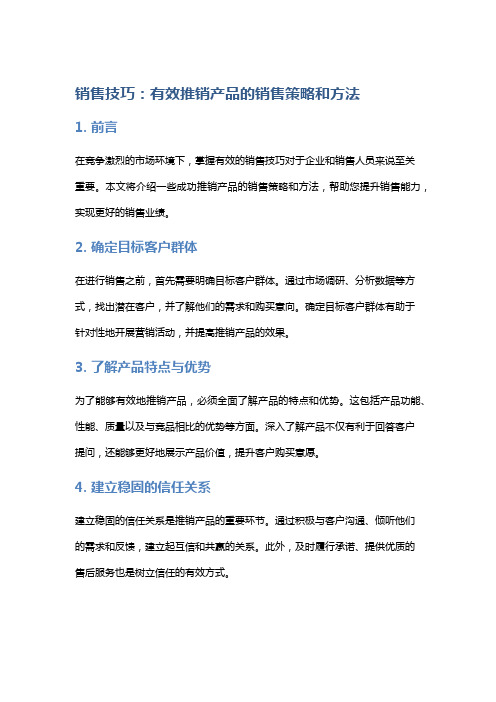 销售技巧：有效推销产品的销售策略和方法

1. 前言

在竞争激烈的市场环境下，掌握有效的销售技巧对于企业和销售人员来说至关重要。本文将介绍一些成功推销产品的销售策略和方法，帮助您提升销售能力，实现更好的销售业绩。

2. 确定目标客户群体

在进行销售之前，首先需要明确目标客户群体。通过市场调研、分析数据等方式，找出潜在客户，并了解他们的需求和购买意向。确定目标客户群体有助于针对性地开展营销活动，并提高推销产品的效果。

3. 了解产品特点与优势

为了能够有效地推销产品，必须全面了解产品的特点和优势。这包括产品功能、性能、质量以及与竞品相比的优势等方面。深入了解产品不仅有利于回答客户提问，还能够更好地展示产品价值，提升客户购买意愿。

4. 建立稳固的信任关系

建立稳固的信任关系是推销产品的重要环节。通过积极与客户沟通、倾听他们的需求和反馈，建立起互信和共赢的关系。此外，及时履行承诺、提供优质的售后服务也是树立信任的有效方式。